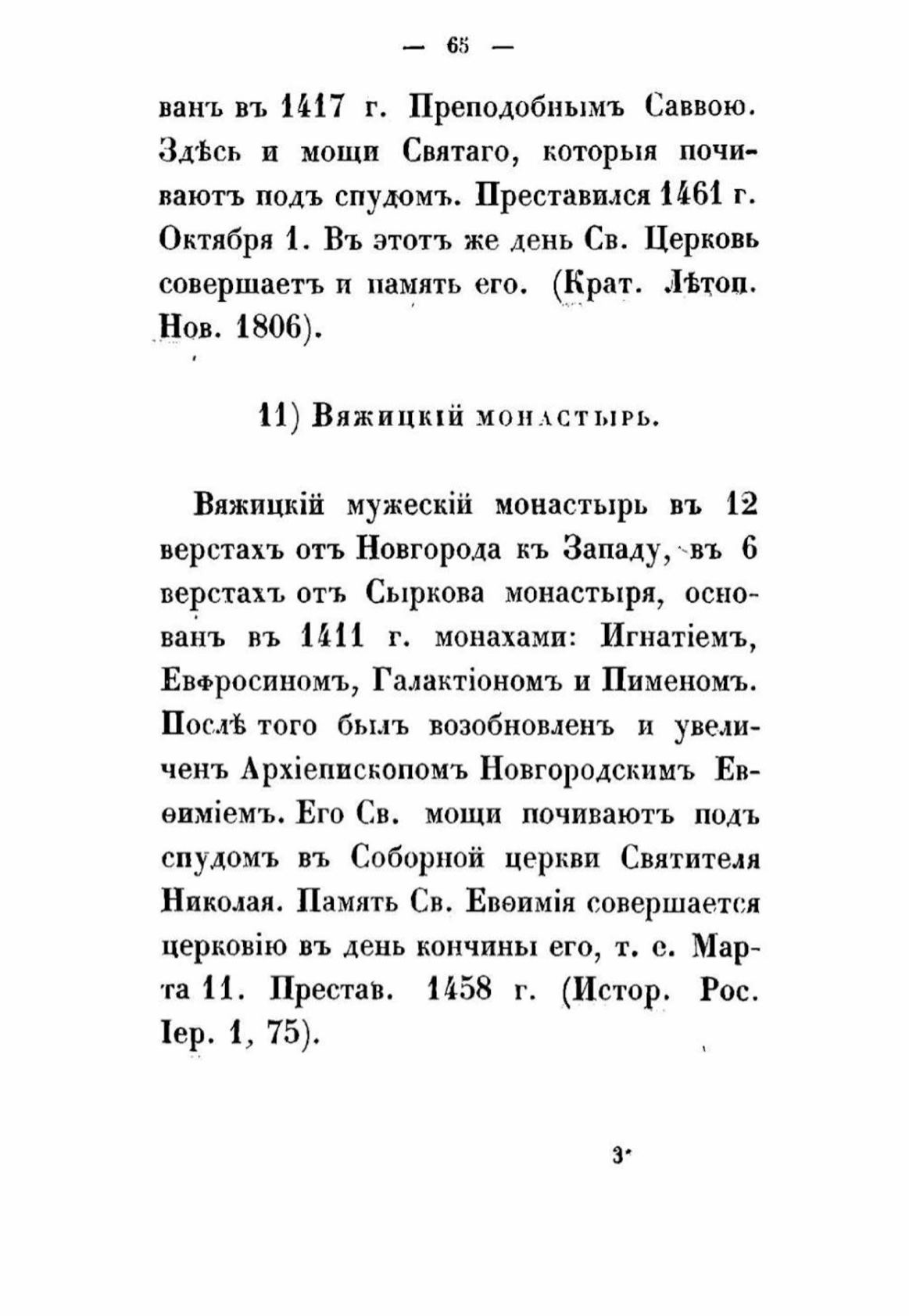 — 65 —

ванъ въ 1417 г. Преподобнымъ Саввою. Здѣсь и мощи Святаго, которыя почиваютъ подъ спудомъ. Преставился 1461 г. Октября 1. Въ этотъ же день Св. Церковь совершаетъ и память его. (Крат. Лѣтоп. Нов. 1806).

11) Вяжицкій монастырь.

Вяжицкій мужескій монастырь въ 12 верстахъ отъ Новгорода къ Западу, въ 6 верстахъ отъ Сыркова монастыря, основанъ въ 1411 г. монахами: Игнатіемъ, Евфросиномъ, Галактіономъ и Пименомъ. Послѣ того былъ возобновленъ и увеличенъ Архіепископомъ Новгородскимъ Евѳиміемъ. Его Св. мощи почиваютъ подъ спудомъ въ Соборной церкви Святителя Николая. Память Св. Евѳимія совершается церковію въ день кончины его, т. е. Марта 11. Престав. 1458 г. (Истор. Рос. Іер. 1, 75).

3*